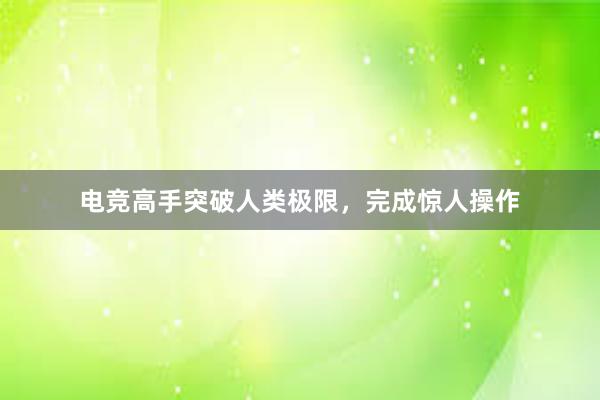 电竞高手突破人类极限，完成惊人操作